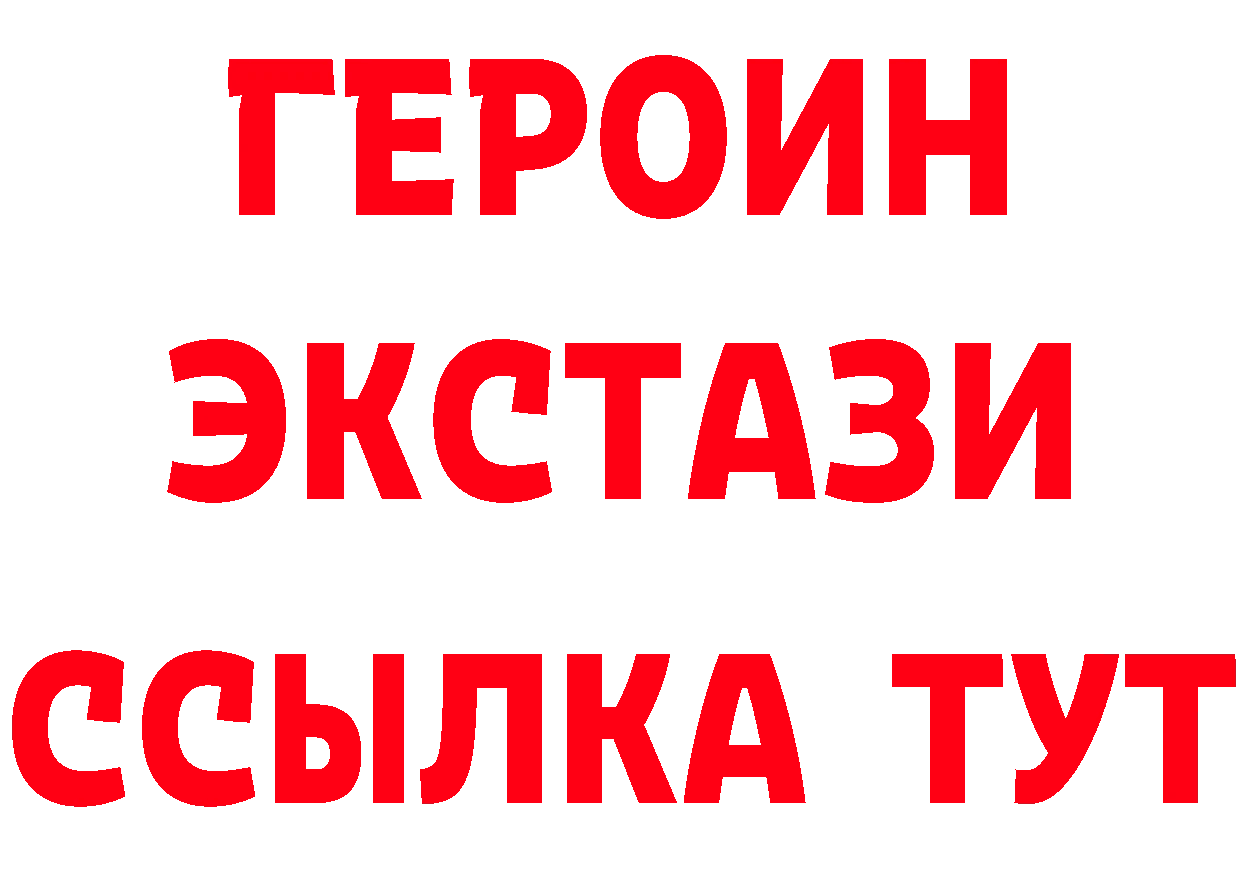 ГЕРОИН
ЭКСТАЗИ
ССЫЛКА ТУТ